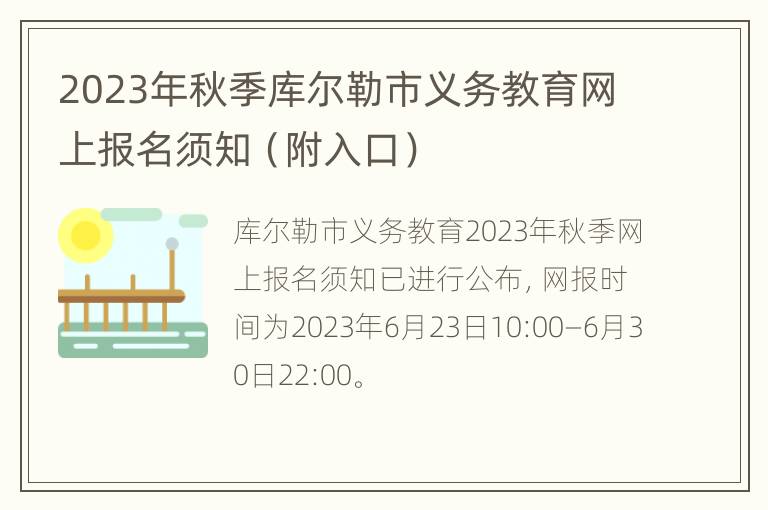 2023年秋季库尔勒市义务教育网上报名须知（附入口）

库尔勒市义务教育2023年秋季网上报名须知已进行公布，网报时间为2023年6月23日10:00–6月30日22:00。